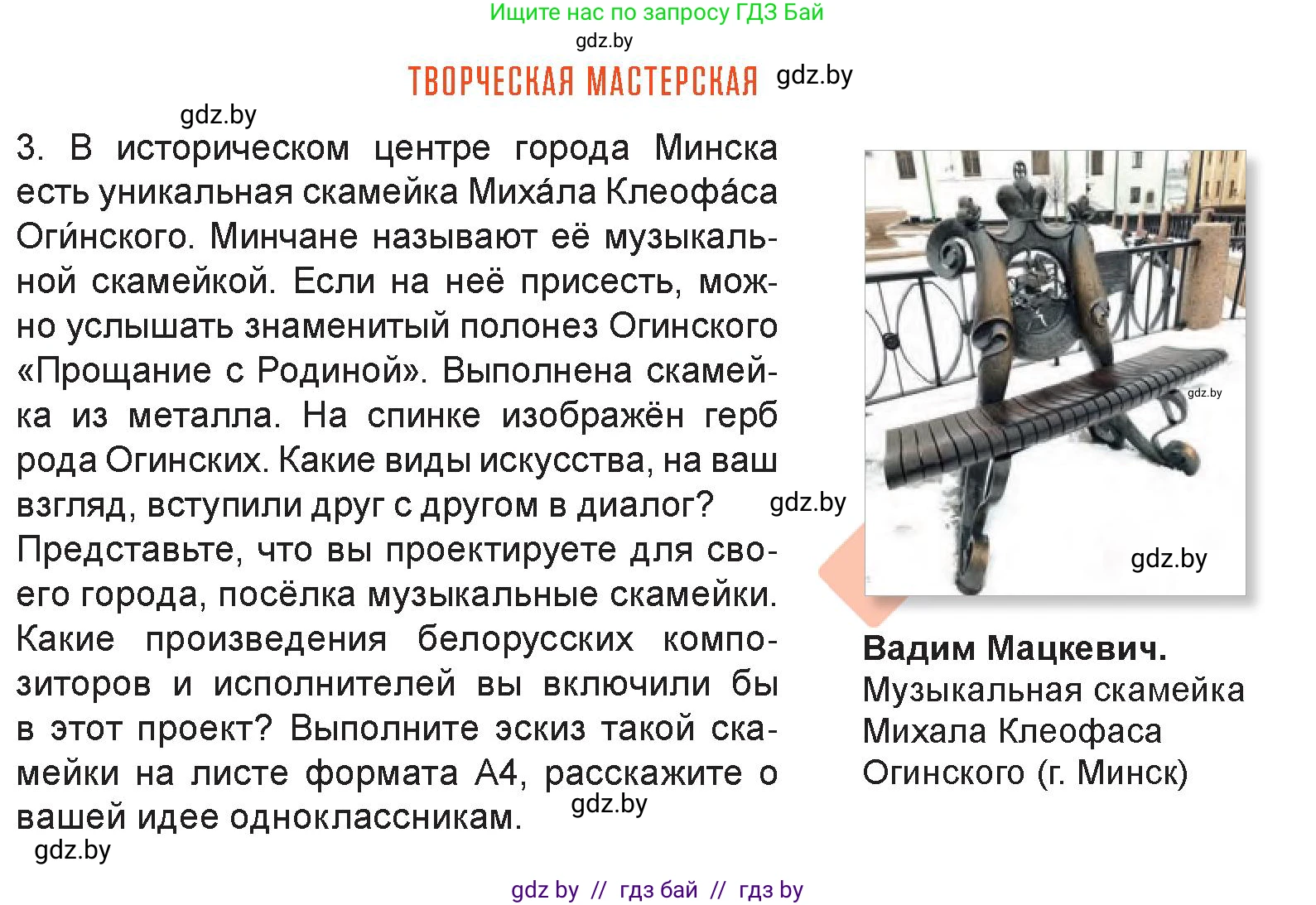 Ищите нас по запросу ГДЗ Бай
gdz.by

ТВОРЧЕСКАЯ МАСТЕРСКАЯ gdz.by

gdz.by

3. В историческом центре города Минска есть уникальная скамейка Миха́ла Клеофа́са Оги́нского. Минчане называют её музыкальной скамейкой. Если на неё присесть, можно услышать знаменитый полонез Огинского «Прощание с Родиной». Выполнена скамейка из металла. На спинке изображён герб рода Огинских. Какие виды искусства, на ваш взгляд, вступили друг с другом в диалог? gdz.by

Представьте, что вы проектируете для своего города, посёлка музыкальные скамейки. Какие произведения белорусских композиторов и исполнителей вы включили бы в этот проект? Выполните эскиз такой скамейки на листе формата А4, расскажите о вашей идее одноклассникам. gdz.by

gdz.by

gdz.by

gdz.by

Вадим Мацкевич. Музыкальная скамейка Михала Клеофаса Огинского (г. Минск)

gdz by // гдз бай // гдз by